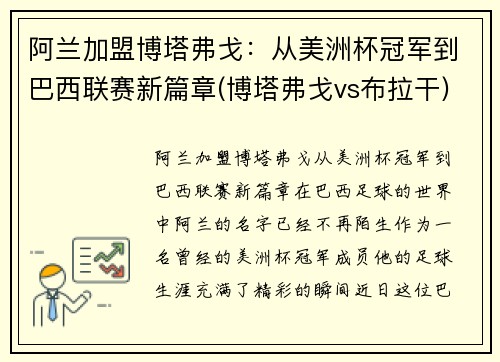 阿兰加盟博塔弗戈：从美洲杯冠军到巴西联赛新篇章(博塔弗戈vs布拉干)

阿兰加盟博塔弗戈从美洲杯冠军到巴西联赛新篇章在巴西足球的世界中阿兰的名字已经不再陌生作为一名曾经的美洲杯冠军成员他的足球生涯充满了精彩的瞬间近日这位巴